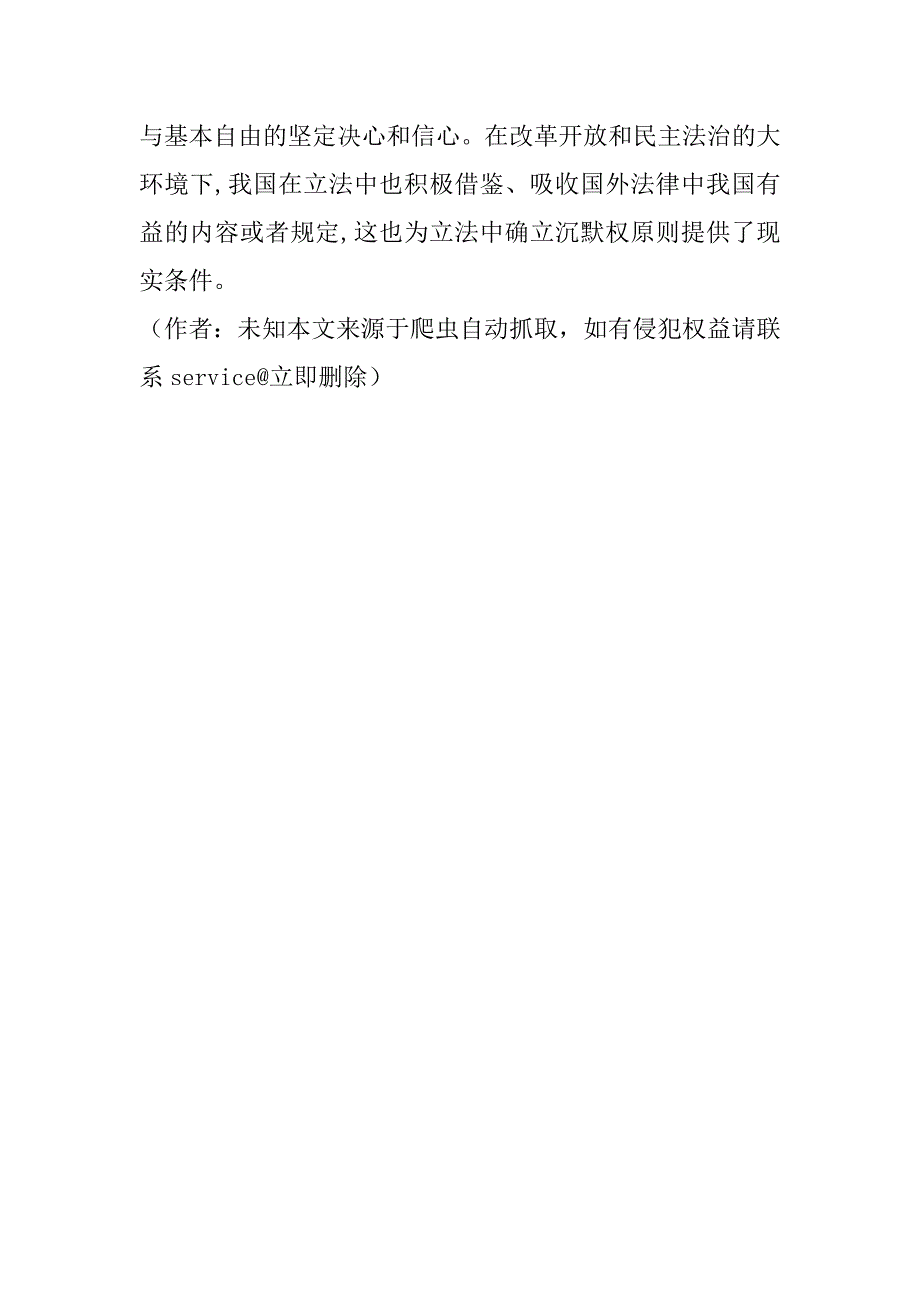 与基本自由的坚定决心和信心。在改革开放和民主法治的大环境下,我国在立法中也积极借鉴、吸收国外法律中我国有益的内容或者规定,这也为立法中确立沉默权原则提供了现实条件。

（作者：未知本文来源于爬虫自动抓取，如有侵犯权益请联系 service@立即删除）